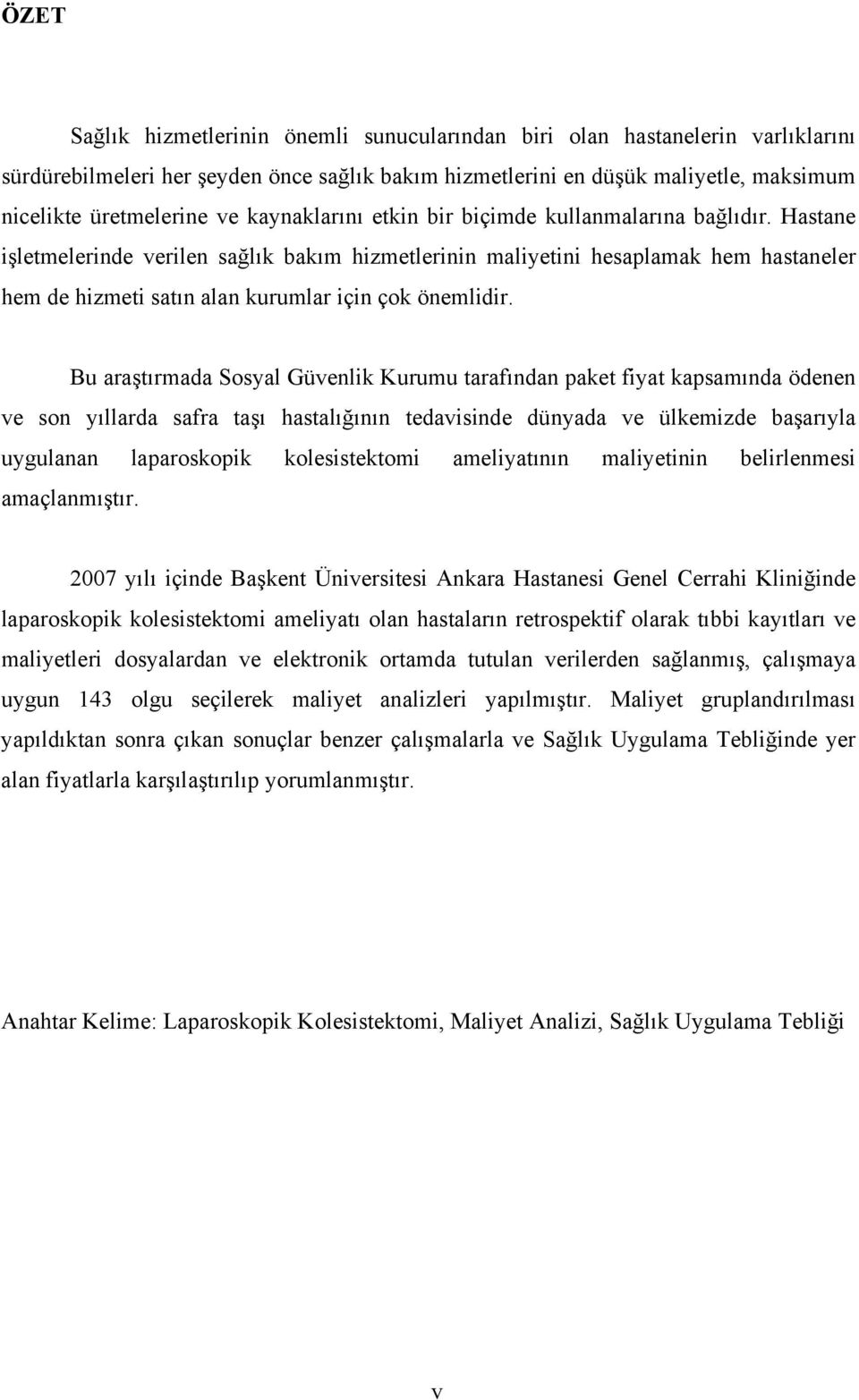 ÖZET

Sağlık hizmetlerinin önemli sunucularından biri olan hastanelerin varlıklarını sürdürebilmeleri her şeyden önce sağlık bakım hizmetlerini en düşük maliyetle, maksimum nicelikte üretmelerine ve kaynaklarını etkin bir biçimde kullanmalarına bağlıdır. Hastane işletmelerinde verilen sağlık bakım hizmetlerinin maliyetini hesaplamak hem hastaneler hem de hizmeti satın alan kurumlar için çok önemlidir.

Bu araştırmada Sosyal Güvenlik Kurumu tarafından paket fiyat kapsamında ödenen ve son yıllarda safra taşı hastalığının tedavisinde dünyada ve ülkemizde başarıyla uygulanan laparoskopik kolesistektomi ameliyatının maliyetinin belirlenmesi amaçlanmıştır.

2007 yılı içinde Başkent Üniversitesi Ankara Hastanesi Genel Cerrahi Kliniğinde laparoskopik kolesistektomi ameliyatı olan hastaların retrospektif olarak tıbbi kayıtları ve maliyetleri dosyalardan ve elektronik ortamda tutulan verilerden sağlanmış, çalışmaya uygun 143 olgu seçilerek maliyet analizleri yapılmıştır. Maliyet gruplandırılması yapıldıktan sonra çıkan sonuçlar benzer çalışmalarla ve Sağlık Uygulama Tebliğinde yer alan fiyatlarla karşılaştırılıp yorumlanmıştır.

Anahtar Kelime: Laparoskopik Kolesistektomi, Maliyet Analizi, Sağlık Uygulama Tebliği

v